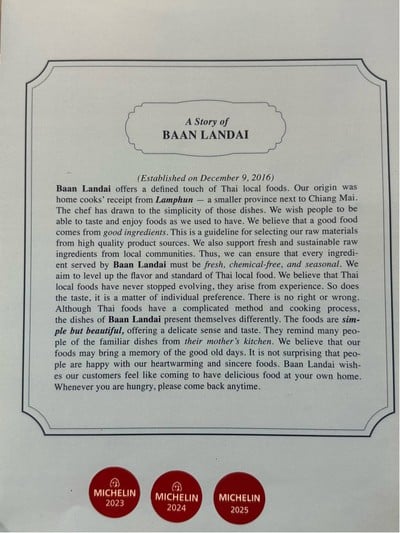 A Story of
BAAN LANDAI

(Established on December 9, 2016)
Baan Landai offers a defined touch of Thai local foods. Our origin was home cooks' receipt from Lamphun — a smaller province next to Chiang Mai. The chef has drawn to the simplicity of those dishes. We wish people to be able to taste and enjoy foods as we used to have. We believe that a good food comes from good ingredients. This is a guideline for selecting our raw materials from high quality product sources. We also support fresh and sustainable raw ingredients from local communities. Thus, we can ensure that every ingredient served by Baan Landai must be fresh, chemical-free, and seasonal. We aim to level up the flavor and standard of Thai local food. We believe that Thai local foods have never stopped evolving, they arise from experience. So does the taste, it is a matter of individual preference. There is no right or wrong. Although Thai foods have a complicated method and cooking process, the dishes of Baan Landai present themselves differently. The foods are simple but beautiful, offering a delicate sense and taste. They remind many people of the familiar dishes from their mother's kitchen. We believe that our foods may bring a memory of the good old days. It is not surprising that people are happy with our heartwarming and sincere foods. Baan Landai wishes our customers feel like coming to have delicious food at your own home. Whenever you are hungry, please come back anytime.

MICHELIN 2023

MICHELIN 2024

MICHELIN 2025